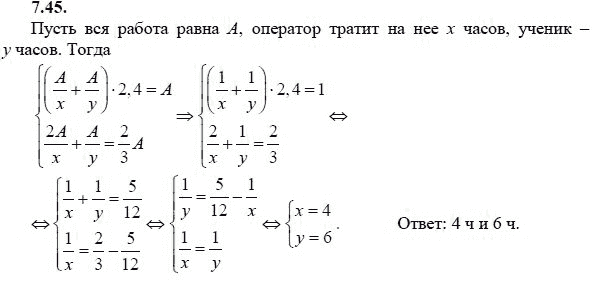 7.45.

Пусть вся работа равна $A$, оператор тратит на нее $x$ часов, ученик – $y$ часов. Тогда

$\begin{cases} \left(\frac{A}{x}+\frac{A}{y}\right)\cdot 2,4=A \\ \frac{2A}{x}+\frac{A}{y}=\frac{2}{3}A \end{cases} \Rightarrow \begin{cases} \left(\frac{1}{x}+\frac{1}{y}\right)\cdot 2,4=1 \\ \frac{2}{x}+\frac{1}{y}=\frac{2}{3} \end{cases} \Leftrightarrow$

$\Leftrightarrow \begin{cases} \frac{1}{x}+\frac{1}{y}=\frac{5}{12} \\ \frac{1}{x}=\frac{2}{3}-\frac{5}{12} \end{cases} \Leftrightarrow \begin{cases} \frac{1}{y}=\frac{5}{12}-\frac{1}{x} \\ \frac{1}{x}=\frac{1}{y} \end{cases} \Leftrightarrow \begin{cases} x=4 \\ y=6 \end{cases}.$

Ответ: 4 ч и 6 ч.